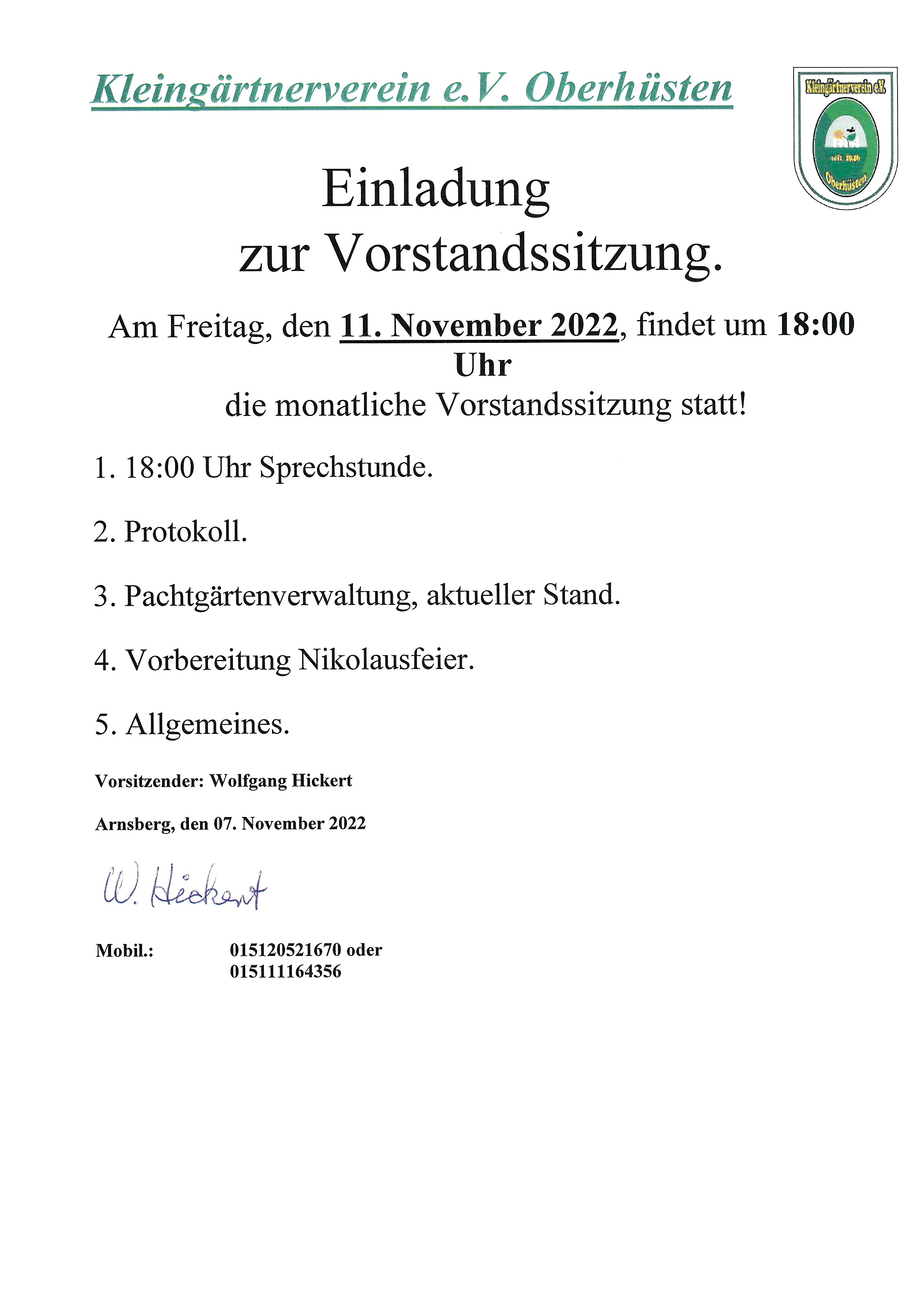 Kleingärtnerverein e.V. Oberhüsten

Kleingärtnerverein e.V.
seit 1946
Oberhüsten

Einladung
zur Vorstandssitzung.

Am Freitag, den 11. November 2022, findet um 18:00 Uhr
die monatliche Vorstandssitzung statt!

1. 18:00 Uhr Sprechstunde.

2. Protokoll.

3. Pachtgärtenverwaltung, aktueller Stand.

4. Vorbereitung Nikolausfeier.

5. Allgemeines.

Vorsitzender: Wolfgang Hickert

Arnsberg, den 07. November 2022

W. Hickert

Mobil.: 015120521670 oder
015111164356